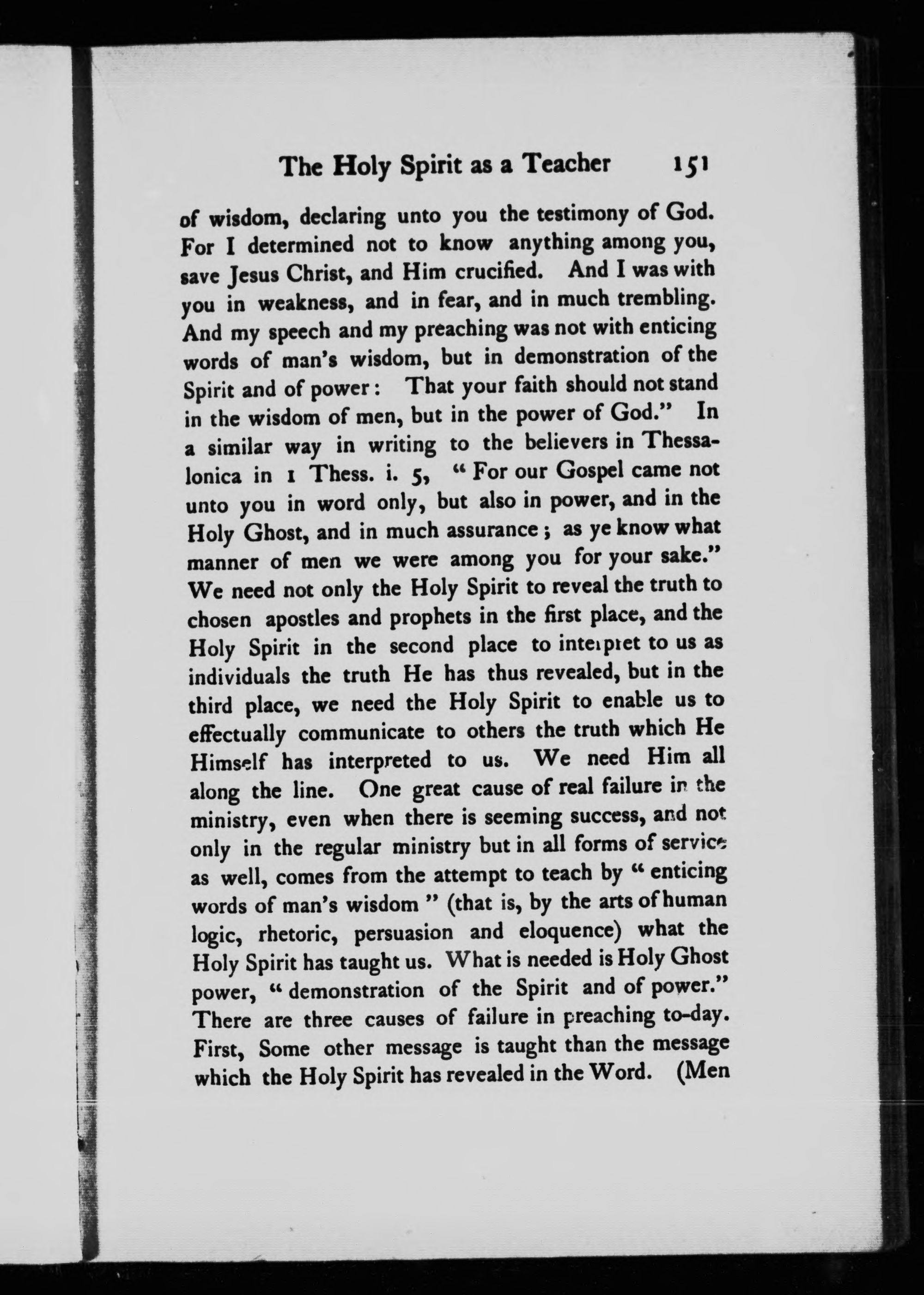 The Holy Spirit as a Teacher 151

of wisdom, declaring unto you the testimony of God. For I determined not to know anything among you, save Jesus Christ, and Him crucified. And I was with you in weakness, and in fear, and in much trembling. And my speech and my preaching was not with enticing words of man's wisdom, but in demonstration of the Spirit and of power: That your faith should not stand in the wisdom of men, but in the power of God." In a similar way in writing to the believers in Thessalonica in 1 Thess. i. 5, "For our Gospel came not unto you in word only, but also in power, and in the Holy Ghost, and in much assurance; as ye know what manner of men we were among you for your sake." We need not only the Holy Spirit to reveal the truth to chosen apostles and prophets in the first place, and the Holy Spirit in the second place to interpret to us as individuals the truth He has thus revealed, but in the third place, we need the Holy Spirit to enable us to effectually communicate to others the truth which He Himself has interpreted to us. We need Him all along the line. One great cause of real failure in the ministry, even when there is seeming success, and not only in the regular ministry but in all forms of service as well, comes from the attempt to teach by "enticing words of man's wisdom" (that is, by the arts of human logic, rhetoric, persuasion and eloquence) what the Holy Spirit has taught us. What is needed is Holy Ghost power, "demonstration of the Spirit and of power." There are three causes of failure in preaching to-day. First, Some other message is taught than the message which the Holy Spirit has revealed in the Word. (Men